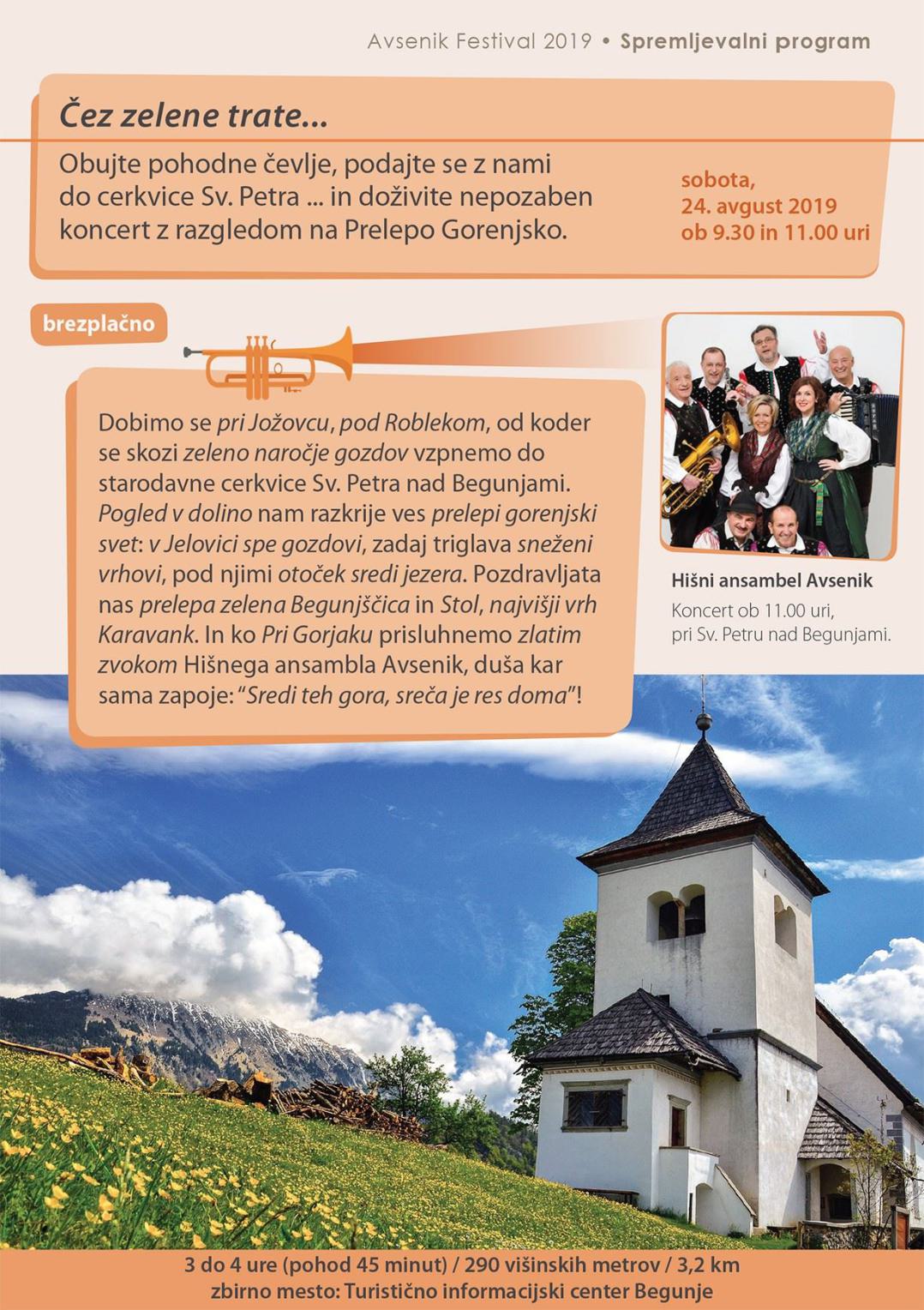 Avsenik Festival 2019 • Spremljevalni program

Čez zelene trate...

Obujte pohodne čevlje, podajte se z nami do cerkvice Sv. Petra ... in doživite nepozaben koncert z razgledom na Prelepo Gorenjsko.

sobota,
24. avgust 2019
ob 9.30 in 11.00 uri

brezplačno

Dobimo se pri Jožovcu, pod Roblekom, od koder se skozi zeleno naročje gozdov vzpnemo do starodavne cerkvice Sv. Petra nad Begunjami. Pogled v dolino nam razkrije ves prelepi gorenjski svet: v Jelovici spe gozdovi, zadaj triglava sneženi vrhovi, pod njimi otoček sredi jezera. Pozdravljata nas prelepa zelena Begunjščica in Stol, najvišji vrh Karavank. In ko Pri Gorjaku prisluhnemo zlatim zvokom Hišnega ansambla Avsenik, duša kar sama zapoje: "Sredi teh gora, sreča je res doma"!

Hišni ansambel Avsenik
Koncert ob 11.00 uri,
pri Sv. Petru nad Begunjami.

3 do 4 ure (pohod 45 minut) / 290 višinskih metrov / 3,2 km
zbirno mesto: Turistično informacijski center Begunje